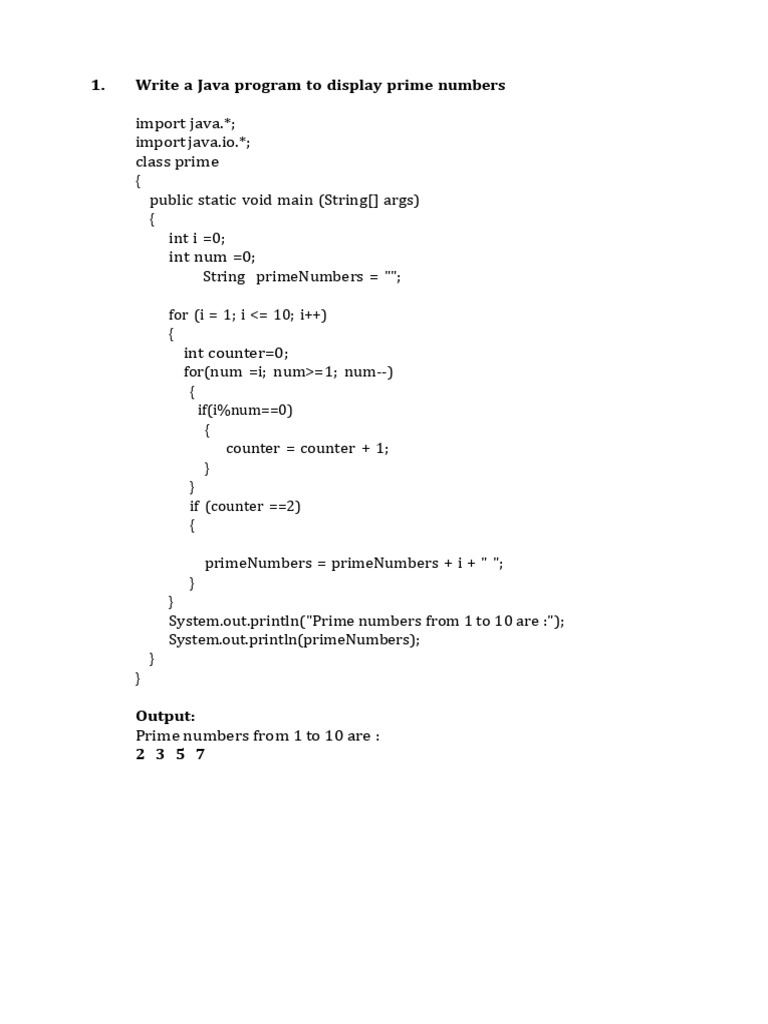 1. Write a Java program to display prime numbers

import java.*;
import java.io.*;
class prime
{
public static void main (String[] args)
{
int i =0;
int num =0;
String primeNumbers = "";

for (i = 1; i <= 10; i++)
{
int counter=0;
for(num =i; num>=1; num--)
{
if(i%num==0)
{
counter = counter + 1;
}
}
if (counter ==2)
{

primeNumbers = primeNumbers + i + " ";
}
}
System.out.println("Prime numbers from 1 to 10 are :");
System.out.println(primeNumbers);
}
}

Output:
Prime numbers from 1 to 10 are :
2 3 5 7